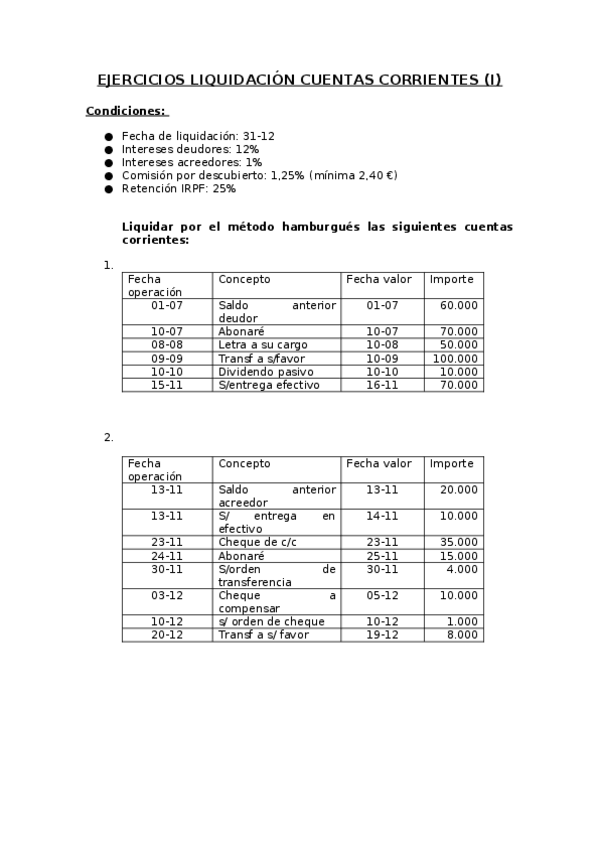 EJERCICIOS LIQUIDACIÓN CUENTAS CORRIENTES (I)

Condiciones:

● Fecha de liquidación: 31-12
● Intereses deudores: 12%
● Intereses acreedores: 1%
● Comisión por descubierto: 1,25% (mínima 2,40 €)
● Retención IRPF: 25%

Liquidar por el método hamburgués las siguientes cuentas corrientes:

1.

| Fecha operación | Concepto | Fecha valor | Importe |
|---|---|---|---|
| 01-07 | Saldo anterior deudor | 01-07 | 60.000 |
| 10-07 | Abonaré | 10-07 | 70.000 |
| 08-08 | Letra a su cargo | 10-08 | 50.000 |
| 09-09 | Transf a s/favor | 10-09 | 100.000 |
| 10-10 | Dividendo pasivo | 10-10 | 10.000 |
| 15-11 | S/entrega efectivo | 16-11 | 70.000 |

2.

| Fecha operación | Concepto | Fecha valor | Importe |
|---|---|---|---|
| 13-11 | Saldo anterior acreedor | 13-11 | 20.000 |
| 13-11 | S/ entrega en efectivo | 14-11 | 10.000 |
| 23-11 | Cheque de c/c | 23-11 | 35.000 |
| 24-11 | Abonaré | 25-11 | 15.000 |
| 30-11 | S/orden de transferencia | 30-11 | 4.000 |
| 03-12 | Cheque a compensar | 05-12 | 10.000 |
| 10-12 | s/ orden de cheque | 10-12 | 1.000 |
| 20-12 | Transf a s/ favor | 19-12 | 8.000 |